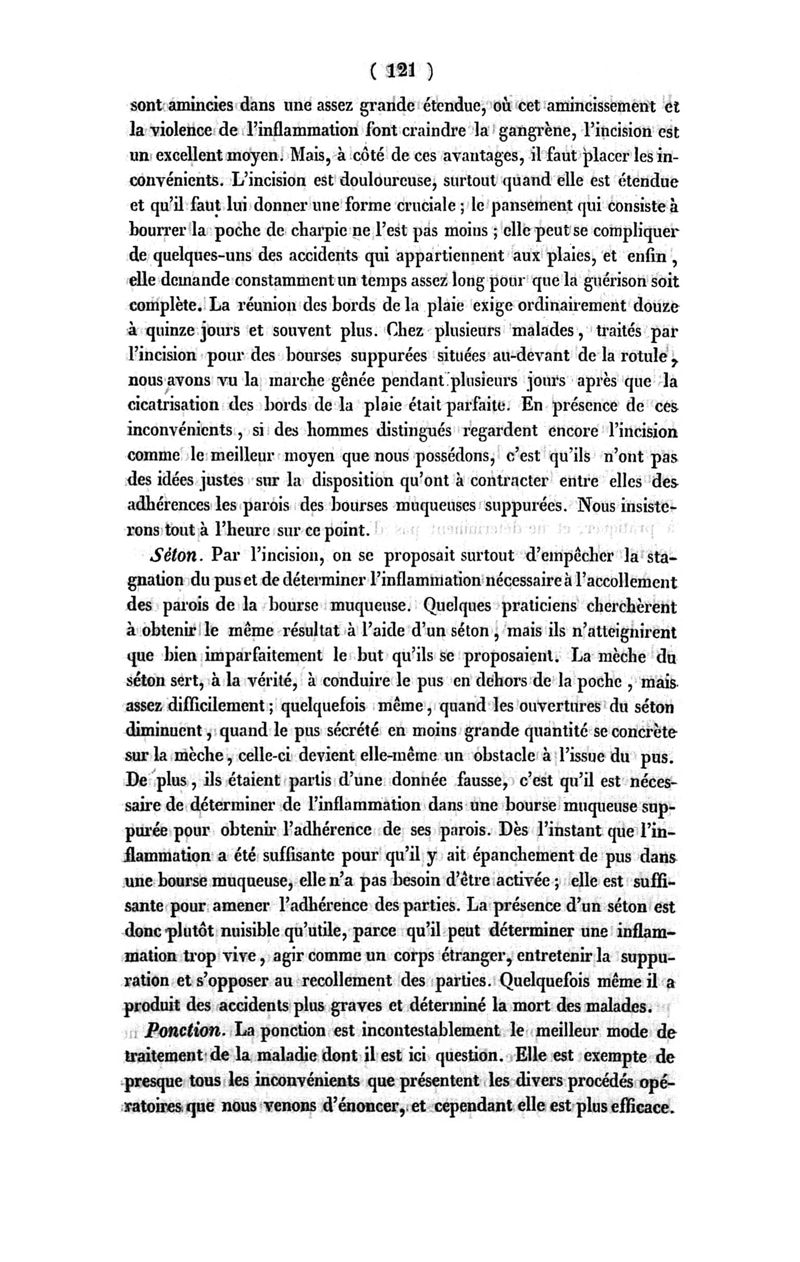 ( 121 )

sont amincies dans une assez grande étendue, où cet amincissement et la violence de l'inflammation font craindre la gangrène, l'incision est un excellent moyen. Mais, à côté de ces avantages, il faut placer les inconvénients. L'incision est douloureuse, surtout quand elle est étendue et qu'il faut lui donner une forme cruciale ; le pansement qui consiste à bourrer la poche de charpie ne l'est pas moins ; elle peut se compliquer de quelques-uns des accidents qui appartiennent aux plaies, et enfin, elle demande constamment un temps assez long pour que la guérison soit complète. La réunion des bords de la plaie exige ordinairement douze à quinze jours et souvent plus. Chez plusieurs malades, traités par l'incision pour des bourses suppurées situées au-devant de la rotule, nous avons vu la marche gênée pendant plusieurs jours après que la cicatrisation des bords de la plaie était parfaite. En présence de ces inconvénients, si des hommes distingués regardent encore l'incision comme le meilleur moyen que nous possédons, c'est qu'ils n'ont pas des idées justes sur la disposition qu'ont à contracter entre elles des adhérences les parois des bourses muqueuses suppurées. Nous insisterons tout à l'heure sur ce point.

Séton. Par l'incision, on se proposait surtout d'empêcher la stagnation du pus et de déterminer l'inflammation nécessaire à l'accollement des parois de la bourse muqueuse. Quelques praticiens cherchèrent à obtenir le même résultat à l'aide d'un séton, mais ils n'atteignirent que bien imparfaitement le but qu'ils se proposaient. La mèche du séton sert, à la vérité, à conduire le pus en dehors de la poche, mais assez difficilement ; quelquefois même, quand les ouvertures du séton diminuent, quand le pus sécrété en moins grande quantité se concrète sur la mèche, celle-ci devient elle-même un obstacle à l'issue du pus. De plus, ils étaient partis d'une donnée fausse, c'est qu'il est nécessaire de déterminer de l'inflammation dans une bourse muqueuse suppurée pour obtenir l'adhérence de ses parois. Dès l'instant que l'inflammation a été suffisante pour qu'il y ait épanchement de pus dans une bourse muqueuse, elle n'a pas besoin d'être activée ; elle est suffisante pour amener l'adhérence des parties. La présence d'un séton est donc plutôt nuisible qu'utile, parce qu'il peut déterminer une inflammation trop vive, agir comme un corps étranger, entretenir la suppuration et s'opposer au recollement des parties. Quelquefois même il a produit des accidents plus graves et déterminé la mort des malades.

Ponction. La ponction est incontestablement le meilleur mode de traitement de la maladie dont il est ici question. Elle est exempte de presque tous les inconvénients que présentent les divers procédés opératoires que nous venons d'énoncer, et cependant elle est plus efficace.